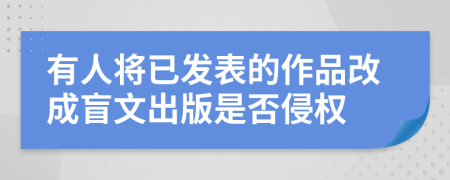 有人将已发表的作品改成盲文出版是否侵权